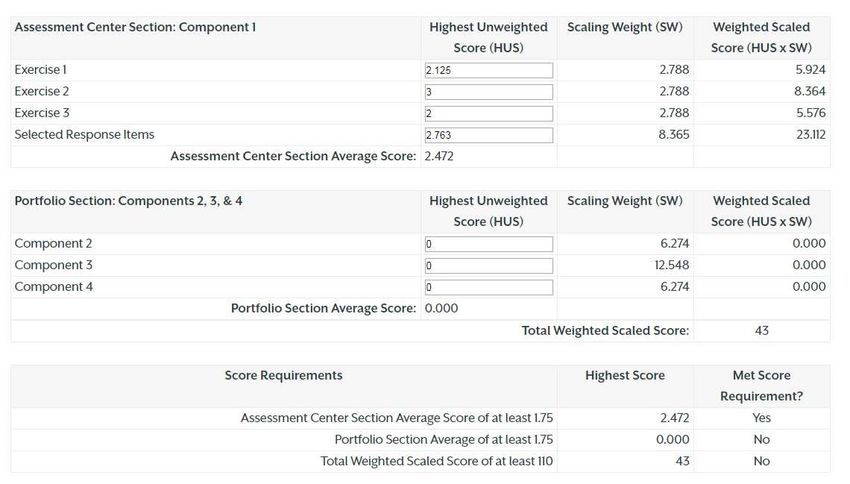 | Assessment Center Section: Component 1 | Highest Unweighted Score (HUS) | Scaling Weight (SW) | Weighted Scaled Score (HUS x SW) |
|---|---|---|---|
| Exercise 1 | 2.125 | 2.788 | 5.924 |
| Exercise 2 | 3 | 2.788 | 8.364 |
| Exercise 3 | 2 | 2.788 | 5.576 |
| Selected Response Items | 2.763 | 8.365 | 23.112 |
| Assessment Center Section Average Score: | 2.472 | | |

| Portfolio Section: Components 2, 3, & 4 | Highest Unweighted Score (HUS) | Scaling Weight (SW) | Weighted Scaled Score (HUS x SW) |
|---|---|---|---|
| Component 2 | 0 | 6.274 | 0.000 |
| Component 3 | 0 | 12.548 | 0.000 |
| Component 4 | 0 | 6.274 | 0.000 |
| Portfolio Section Average Score: | 0.000 | | |
| | | Total Weighted Scaled Score: | 43 |

| Score Requirements | Highest Score | Met Score Requirement? |
|---|---|---|
| Assessment Center Section Average Score of at least 1.75 | 2.472 | Yes |
| Portfolio Section Average of at least 1.75 | 0.000 | No |
| Total Weighted Scaled Score of at least 110 | 43 | No |